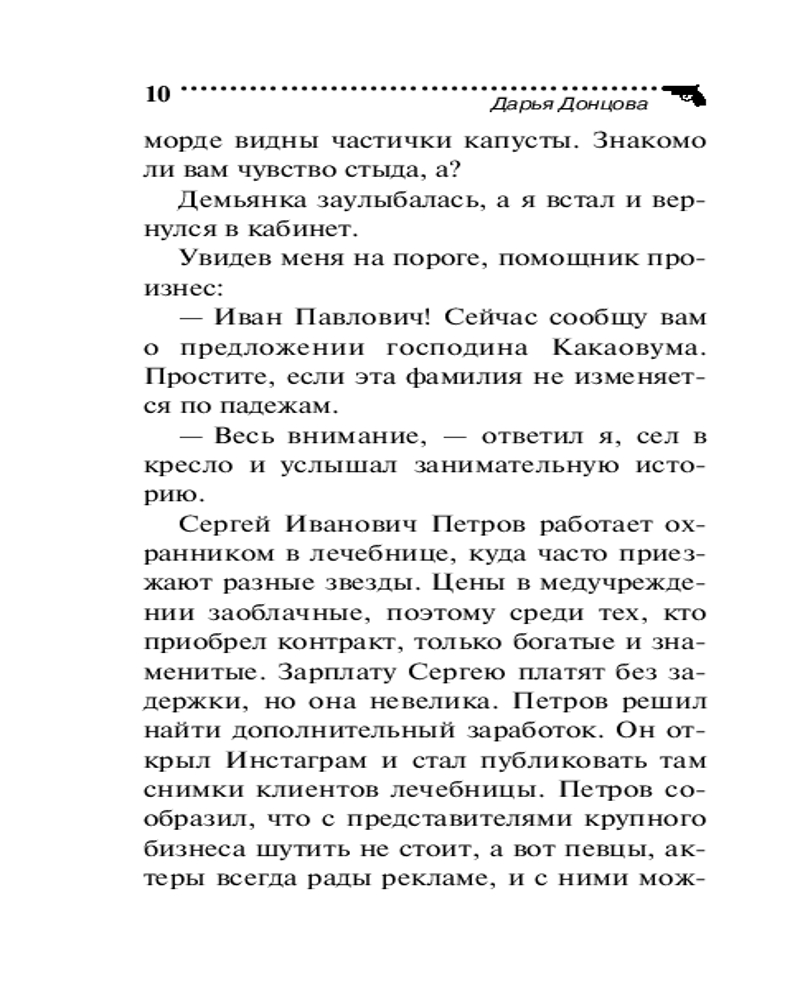 10 Дарья Донцова

морде видны частички капусты. Знакомо ли вам чувство стыда, а?

Демьянка заулыбалась, а я встал и вернулся в кабинет.

Увидев меня на пороге, помощник произнес:

— Иван Павлович! Сейчас сообщу вам о предложении господина Какаовума. Простите, если эта фамилия не изменяется по падежам.

— Весь внимание, — ответил я, сел в кресло и услышал занимательную историю.

Сергей Иванович Петров работает охранником в лечебнице, куда часто приезжают разные звезды. Цены в медучреждении заоблачные, поэтому среди тех, кто приобрел контракт, только богатые и знаменитые. Зарплату Сергею платят без задержки, но она невелика. Петров решил найти дополнительный заработок. Он открыл Инстаграм и стал публиковать там снимки клиентов лечебницы. Петров сообразил, что с представителями крупного бизнеса шутить не стоит, а вот певцы, актеры всегда рады рекламе, и с ними мож-